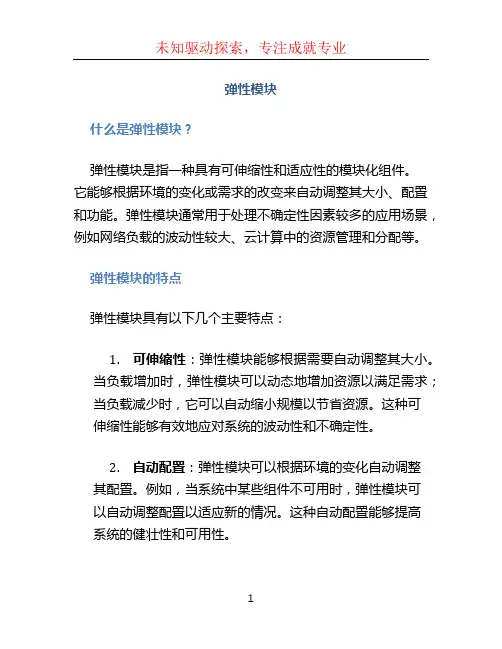 未知驱动探索，专注成就专业

弹性模块

什么是弹性模块？

弹性模块是指一种具有可伸缩性和适应性的模块化组件。它能够根据环境的变化或需求的改变来自动调整其大小、配置和功能。弹性模块通常用于处理不确定性因素较多的应用场景，例如网络负载的波动性较大、云计算中的资源管理和分配等。

弹性模块的特点

弹性模块具有以下几个主要特点：

1. 可伸缩性：弹性模块能够根据需要自动调整其大小。当负载增加时，弹性模块可以动态地增加资源以满足需求；当负载减少时，它可以自动缩小规模以节省资源。这种可伸缩性能够有效地应对系统的波动性和不确定性。

2. 自动配置：弹性模块可以根据环境的变化自动调整其配置。例如，当系统中某些组件不可用时，弹性模块可以自动调整配置以适应新的情况。这种自动配置能够提高系统的健壮性和可用性。

1